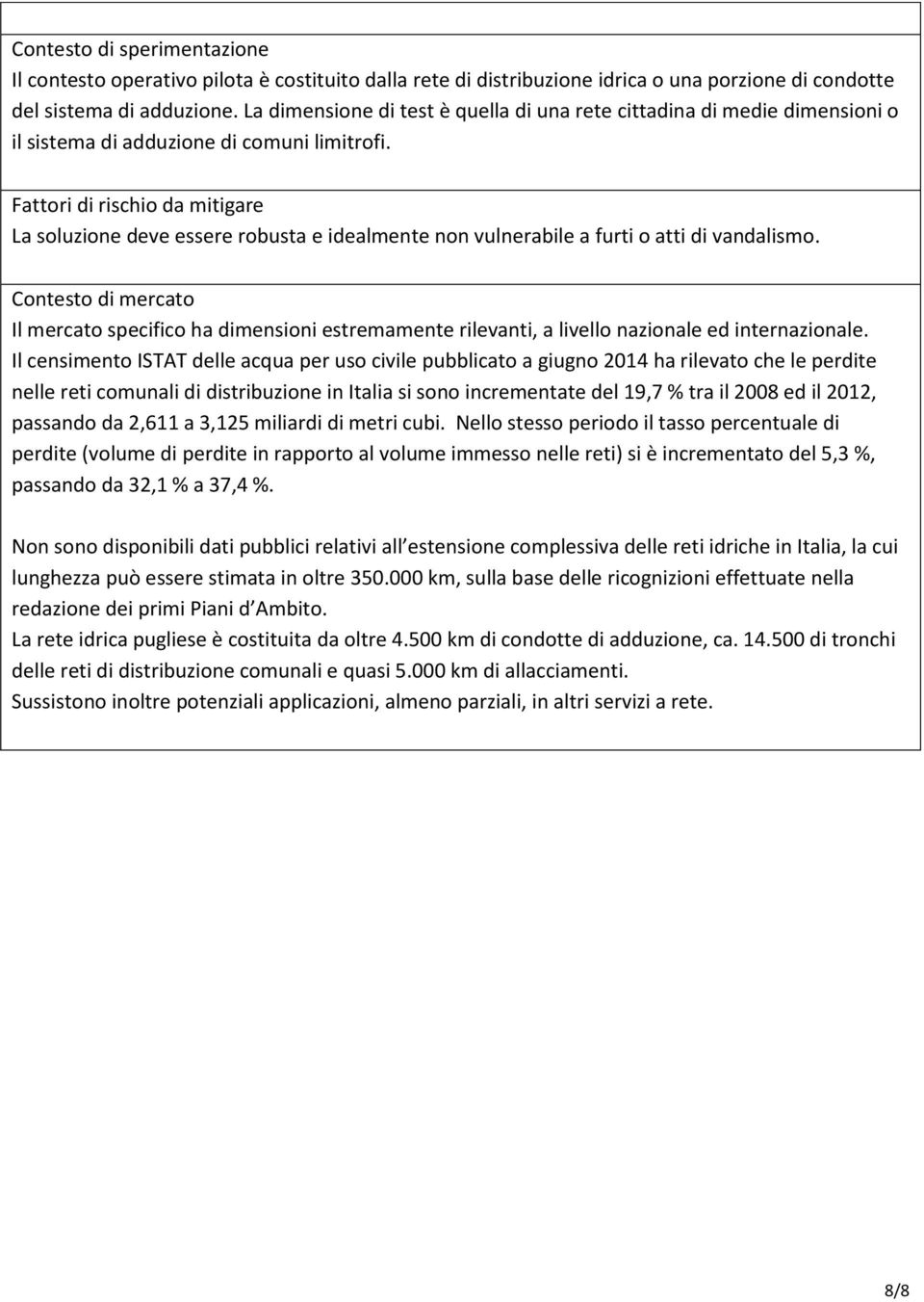 Contesto di sperimentazione
Il contesto operativo pilota è costituito dalla rete di distribuzione idrica o una porzione di condotte del sistema di adduzione. La dimensione di test è quella di una rete cittadina di medie dimensioni o il sistema di adduzione di comuni limitrofi.

Fattori di rischio da mitigare
La soluzione deve essere robusta e idealmente non vulnerabile a furti o atti di vandalismo.

Contesto di mercato
Il mercato specifico ha dimensioni estremamente rilevanti, a livello nazionale ed internazionale. Il censimento ISTAT delle acqua per uso civile pubblicato a giugno 2014 ha rilevato che le perdite nelle reti comunali di distribuzione in Italia si sono incrementate del 19,7 % tra il 2008 ed il 2012, passando da 2,611 a 3,125 miliardi di metri cubi. Nello stesso periodo il tasso percentuale di perdite (volume di perdite in rapporto al volume immesso nelle reti) si è incrementato del 5,3 %, passando da 32,1 % a 37,4 %.

Non sono disponibili dati pubblici relativi all estensione complessiva delle reti idriche in Italia, la cui lunghezza può essere stimata in oltre 350.000 km, sulla base delle ricognizioni effettuate nella redazione dei primi Piani d Ambito.
La rete idrica pugliese è costituita da oltre 4.500 km di condotte di adduzione, ca. 14.500 di tronchi delle reti di distribuzione comunali e quasi 5.000 km di allacciamenti.
Sussistono inoltre potenziali applicazioni, almeno parziali, in altri servizi a rete.

8/8